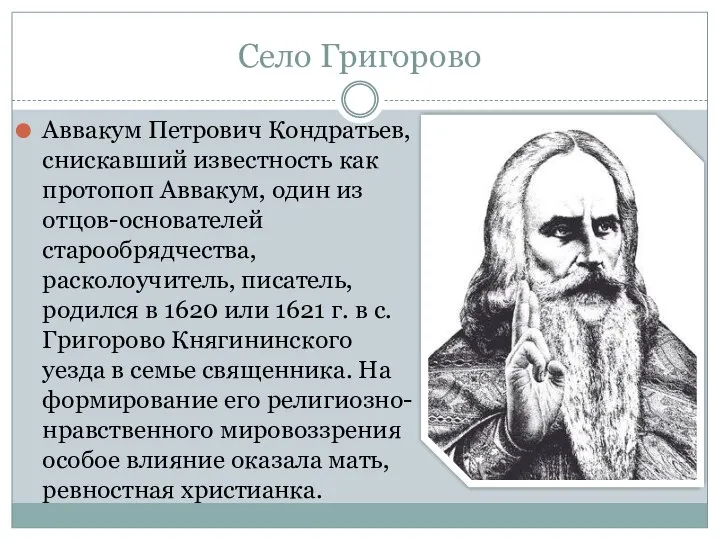 Село Григорово

Аввакум Петрович Кондратьев, снискавший известность как протопоп Аввакум, один из отцов-основателей старообрядчества, расколоучитель, писатель, родился в 1620 или 1621 г. в с. Григорово Княгининского уезда в семье священника. На формирование его религиозно-нравственного мировоззрения особое влияние оказала мать, ревностная христианка.